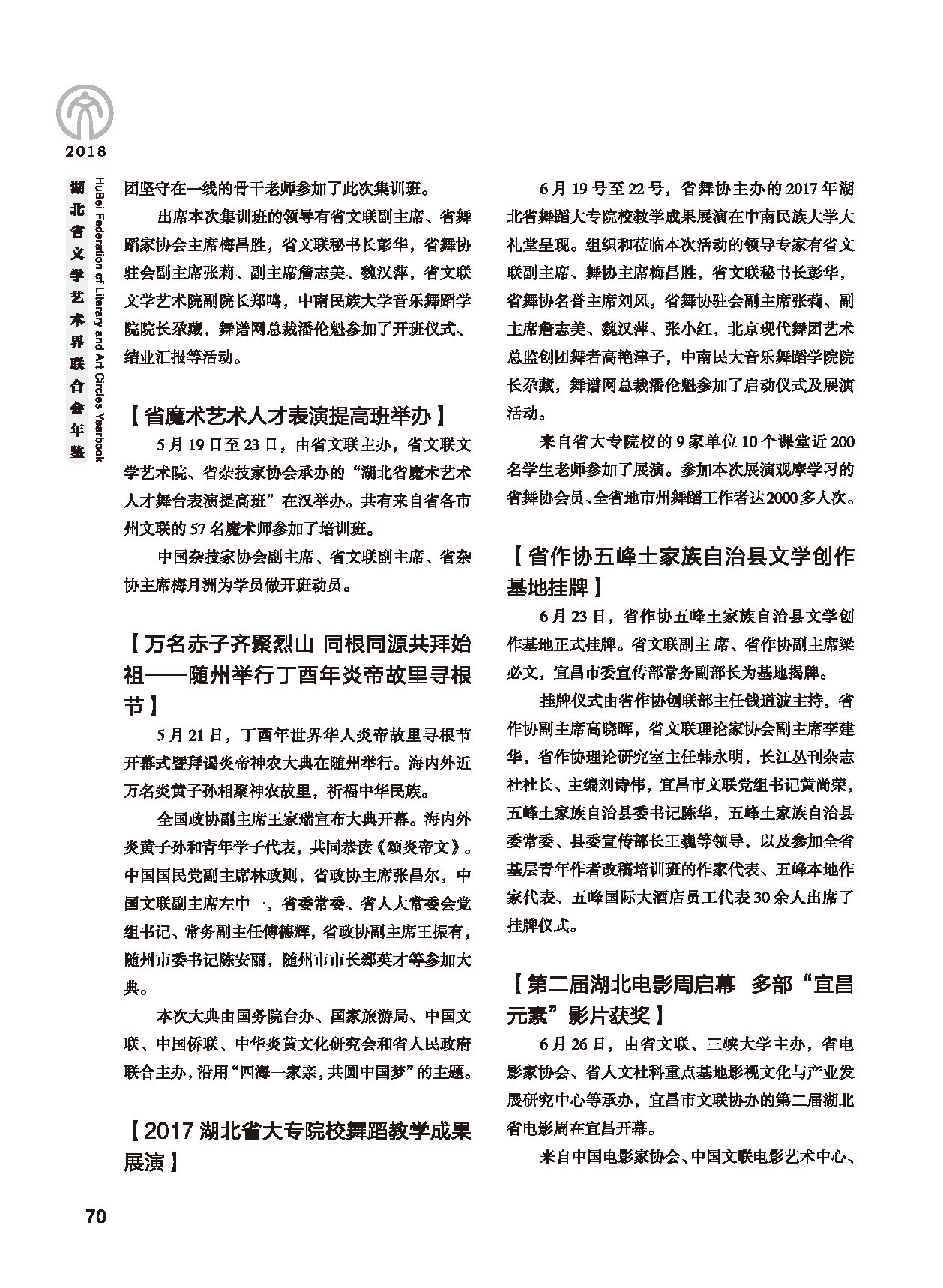 2018

湖北省文学艺术界联合会年鉴

HuBei Federation of Literary and Art Circles Yearbook

团坚守在一线的骨干老师参加了此次集训班。

出席本次集训班的领导有省文联副主席、省舞蹈家协会主席梅昌胜，省文联秘书长彭华，省舞协驻会副主席张莉、副主席詹志美、魏汉萍，省文联文学艺术院副院长郑鸣，中南民族大学音乐舞蹈学院院长尕藏，舞谱网总裁潘伦魁参加了开班仪式、结业汇报等活动。

【省魔术艺术人才表演提高班举办】

5月19日至23日，由省文联主办，省文联文学艺术院、省杂技家协会承办的“湖北省魔术艺术人才舞台表演提高班”在汉举办。共有来自省各市州文联的57名魔术师参加了培训班。

中国杂技家协会副主席、省文联副主席、省杂协主席梅月洲为学员做开班动员。

【万名赤子齐聚烈山 同根同源共拜始祖——随州举行丁酉年炎帝故里寻根节】

5月21日，丁酉年世界华人炎帝故里寻根节开幕式暨拜谒炎帝神农大典在随州举行。海内外近万名炎黄子孙相聚神农故里，祈福中华民族。

全国政协副主席王家瑞宣布大典开幕。海内外炎黄子孙和青年学子代表，共同恭读《颂炎帝文》。中国国民党副主席林政则，省政协主席张昌尔，中国文联副主席左中一，省委常委、省人大常委会党组书记、常务副主任傅德辉，省政协副主席王振有，随州市委书记陈安丽，随州市市长郄英才等参加大典。

本次大典由国务院台办、国家旅游局、中国文联、中国侨联、中华炎黄文化研究会和省人民政府联合主办，沿用“四海一家亲，共圆中国梦”的主题。

【2017湖北省大专院校舞蹈教学成果展演】

6月19号至22号，省舞协主办的2017年湖北省舞蹈大专院校教学成果展演在中南民族大学大礼堂呈现。组织和莅临本次活动的领导专家有省文联副主席、舞协主席梅昌胜，省文联秘书长彭华，省舞协名誉主席刘凤，省舞协驻会副主席张莉、副主席詹志美、魏汉萍、张小红，北京现代舞团艺术总监创团舞者高艳津子，中南民大音乐舞蹈学院院长尕藏，舞谱网总裁潘伦魁参加了启动仪式及展演活动。

来自省大专院校的9家单位10个课堂近200名学生老师参加了展演。参加本次展演观摩学习的省舞协会员、全省地市州舞蹈工作者达2000多人次。

【省作协五峰土家族自治县文学创作基地挂牌】

6月23日，省作协五峰土家族自治县文学创作基地正式挂牌。省文联副主席、省作协副主席梁必文，宜昌市委宣传部常务副部长为基地揭牌。

挂牌仪式由省作协创联部主任钱道波主持，省作协副主席高晓晖，省文联理论家协会副主席李建华，省作协理论研究室主任韩永明，长江丛刊杂志社社长、主编刘诗伟，宜昌市文联党组书记黄尚荣，五峰土家族自治县委书记陈华，五峰土家族自治县委常委、县委宣传部长王巍等领导，以及参加全省基层青年作者改稿培训班的作家代表、五峰本地作家代表、五峰国际大酒店员工代表30余人出席了挂牌仪式。

【第二届湖北电影周启幕 多部“宜昌元素”影片获奖】

6月26日，由省文联、三峡大学主办，省电影家协会、省人文社科重点基地影视文化与产业发展研究中心等承办，宜昌市文联协办的第二届湖北省电影周在宜昌开幕。

来自中国电影家协会、中国文联电影艺术中心、

70